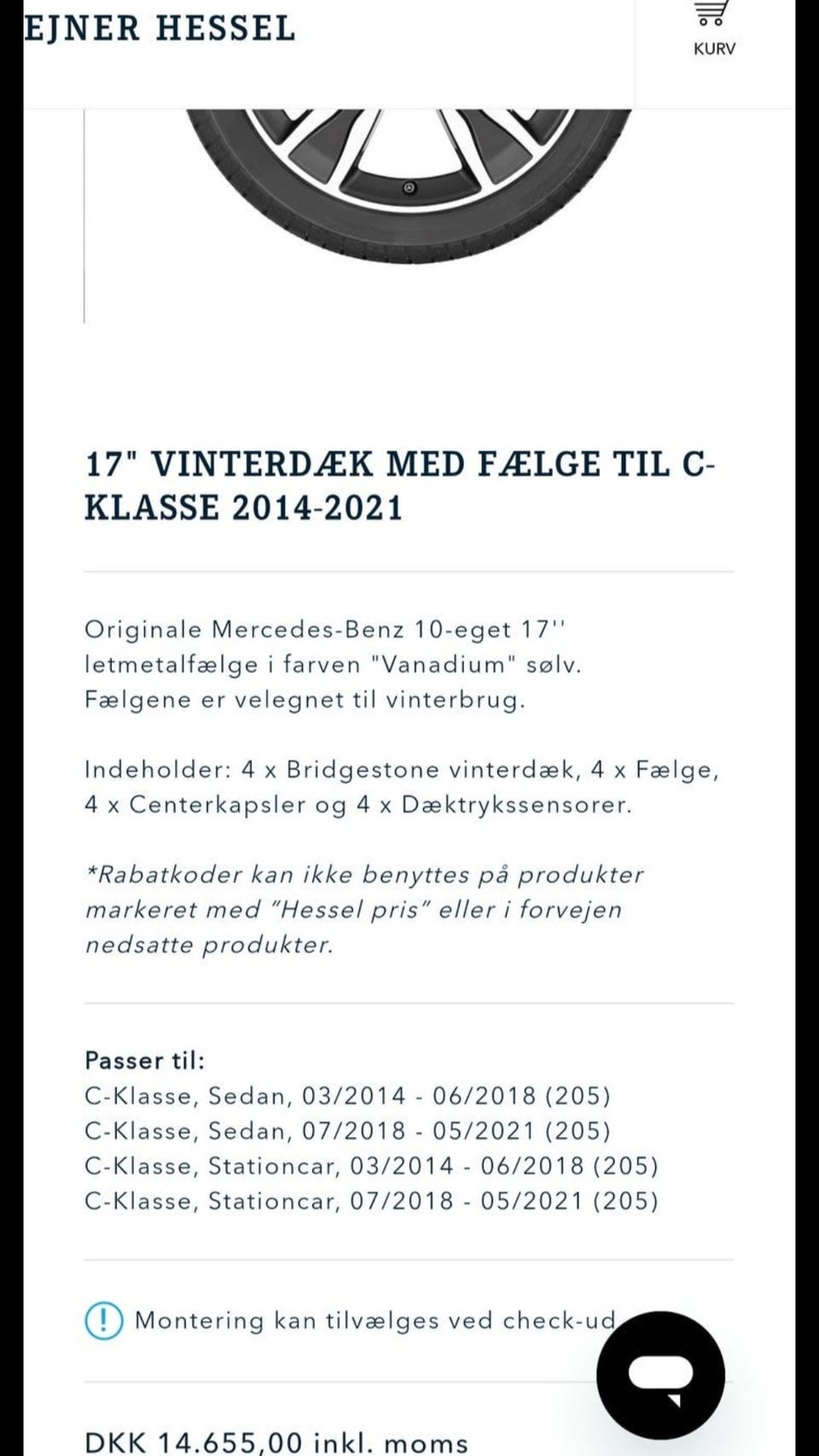 EJNER HESSEL

KURV

17" VINTERDÆK MED FÆLGE TIL C-KLASSE 2014-2021

Originale Mercedes-Benz 10-eget 17'' letmetalfælge i farven "Vanadium" sølv. Fælgene er velegnet til vinterbrug.

Indeholder: 4 x Bridgestone vinterdæk, 4 x Fælge, 4 x Centerkapsler og 4 x Dæktrykssensorer.

*Rabatkoder kan ikke benyttes på produkter markeret med "Hessel pris" eller i forvejen nedsatte produkter.

Passer til:
C-Klasse, Sedan, 03/2014 - 06/2018 (205)
C-Klasse, Sedan, 07/2018 - 05/2021 (205)
C-Klasse, Stationcar, 03/2014 - 06/2018 (205)
C-Klasse, Stationcar, 07/2018 - 05/2021 (205)

Montering kan tilvælges ved check-ud

DKK 14.655,00 inkl. moms